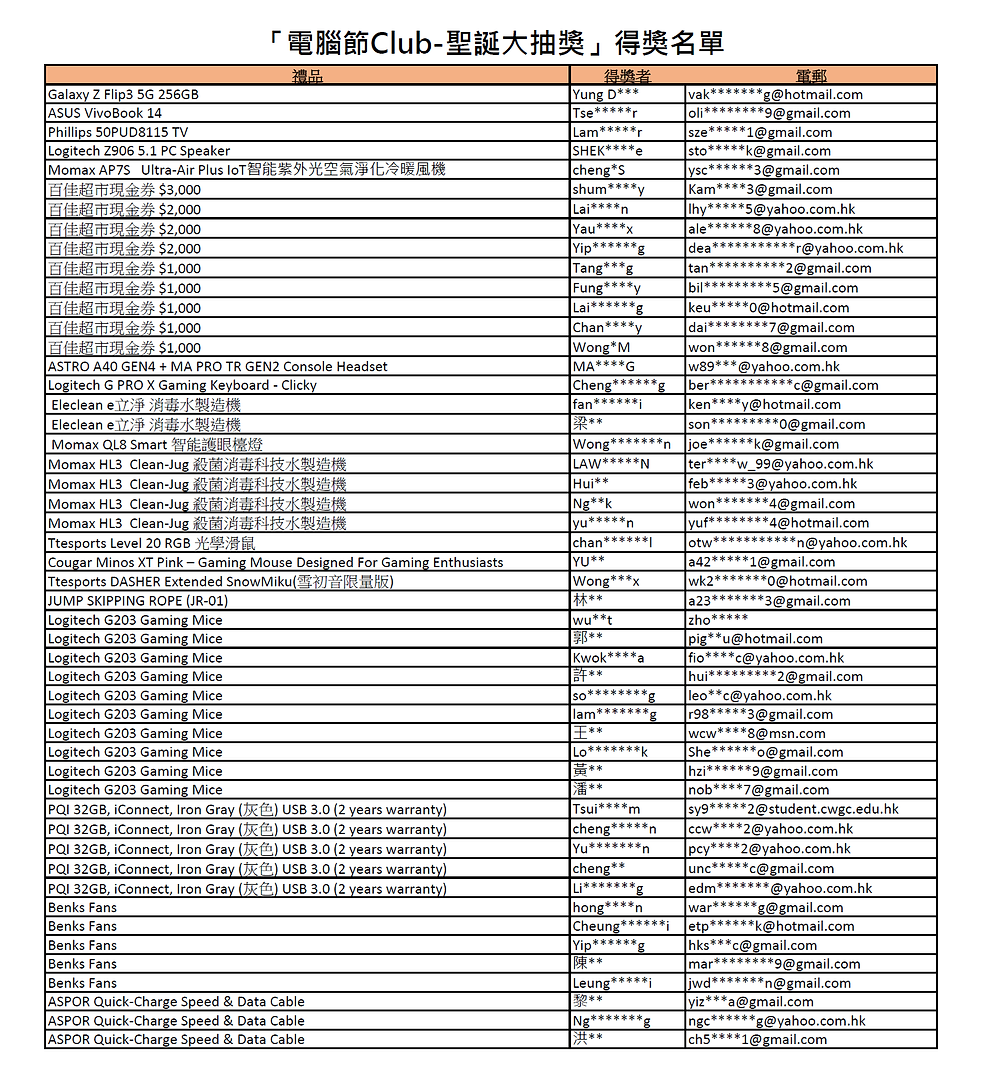 「電腦節Club-聖誕大抽獎」得獎名單

| 禮品 | 得獎者 | 電郵 |
|---|---|---|
| Galaxy Z Flip3 5G 256GB | Yung D*** | vak*******g@hotmail.com |
| ASUS VivoBook 14 | Tse*****r | oli********9@gmail.com |
| Phillips 50PUD8115 TV | Lam*****r | sze*****1@gmail.com |
| Logitech Z906 5.1 PC Speaker | SHEK****e | sto*****k@gmail.com |
| Momax AP7S Ultra-Air Plus IoT智能紫外光空氣淨化冷暖風機 | cheng*S | ysc******3@gmail.com |
| 百佳超市現金券 $3,000 | shum****y | Kam****3@gmail.com |
| 百佳超市現金券 $2,000 | Lai****n | lhy*****5@yahoo.com.hk |
| 百佳超市現金券 $2,000 | Yau****x | ale******8@yahoo.com.hk |
| 百佳超市現金券 $2,000 | Yip******g | dea***********r@yahoo.com.hk |
| 百佳超市現金券 $1,000 | Tang***g | tan**********2@gmail.com |
| 百佳超市現金券 $1,000 | Fung****y | bil*********5@gmail.com |
| 百佳超市現金券 $1,000 | Lai******g | keu*****0@hotmail.com |
| 百佳超市現金券 $1,000 | Chan****y | dai********7@gmail.com |
| 百佳超市現金券 $1,000 | Wong*M | won******8@gmail.com |
| ASTRO A40 GEN4 + MA PRO TR GEN2 Console Headset | MA****G | w89***@yahoo.com.hk |
| Logitech G PRO X Gaming Keyboard - Clicky | Cheng******g | ber***********c@gmail.com |
| Eleclean e立淨 消毒水製造機 | fan******i | ken****y@hotmail.com |
| Eleclean e立淨 消毒水製造機 | 梁** | son*********0@gmail.com |
| Momax QL8 Smart 智能護眼檯燈 | Wong*******n | joe******k@gmail.com |
| Momax HL3 Clean-Jug 殺菌消毒科技水製造機 | LAW*****N | ter****w_99@yahoo.com.hk |
| Momax HL3 Clean-Jug 殺菌消毒科技水製造機 | Hui** | feb*****3@yahoo.com.hk |
| Momax HL3 Clean-Jug 殺菌消毒科技水製造機 | Ng**k | won*******4@gmail.com |
| Momax HL3 Clean-Jug 殺菌消毒科技水製造機 | yu*****n | yuf********4@hotmail.com |
| Ttesports Level 20 RGB 光學滑鼠 | chan******l | otw***********n@yahoo.com.hk |
| Cougar Minos XT Pink – Gaming Mouse Designed For Gaming Enthusiasts | YU** | a42*****1@gmail.com |
| Ttesports DASHER Extended SnowMiku(雪初音限量版) | Wong***x | wk2*******0@hotmail.com |
| JUMP SKIPPING ROPE (JR-01) | 林** | a23*******3@gmail.com |
| Logitech G203 Gaming Mice | wu**t | zho***** |
| Logitech G203 Gaming Mice | 郭** | pig**u@hotmail.com |
| Logitech G203 Gaming Mice | Kwok****a | fio****c@yahoo.com.hk |
| Logitech G203 Gaming Mice | 許** | hui*********2@gmail.com |
| Logitech G203 Gaming Mice | so********g | leo**c@yahoo.com.hk |
| Logitech G203 Gaming Mice | lam*******g | r98*****3@gmail.com |
| Logitech G203 Gaming Mice | 王** | wcw****8@msn.com |
| Logitech G203 Gaming Mice | Lo*******k | She******o@gmail.com |
| Logitech G203 Gaming Mice | 黃** | hzi******9@gmail.com |
| Logitech G203 Gaming Mice | 潘** | nob****7@gmail.com |
| PQI 32GB, iConnect, Iron Gray (灰色) USB 3.0 (2 years warranty) | Tsui****m | sy9*****2@student.cwgc.edu.hk |
| PQI 32GB, iConnect, Iron Gray (灰色) USB 3.0 (2 years warranty) | cheng*****n | ccw****2@yahoo.com.hk |
| PQI 32GB, iConnect, Iron Gray (灰色) USB 3.0 (2 years warranty) | Yu*******n | pcy****2@yahoo.com.hk |
| PQI 32GB, iConnect, Iron Gray (灰色) USB 3.0 (2 years warranty) | cheng** | unc*****c@gmail.com |
| PQI 32GB, iConnect, Iron Gray (灰色) USB 3.0 (2 years warranty) | Li*******g | edm*******@yahoo.com.hk |
| Benks Fans | hong****n | war******g@gmail.com |
| Benks Fans | Cheung******i | etp******k@hotmail.com |
| Benks Fans | Yip******g | hks***c@gmail.com |
| Benks Fans | 陳** | mar********9@gmail.com |
| Benks Fans | Leung*****i | jwd*******n@gmail.com |
| ASPOR Quick-Charge Speed & Data Cable | 黎** | yiz***a@gmail.com |
| ASPOR Quick-Charge Speed & Data Cable | Ng*******g | ngc******g@yahoo.com.hk |
| ASPOR Quick-Charge Speed & Data Cable | 洪** | ch5****1@gmail.com |